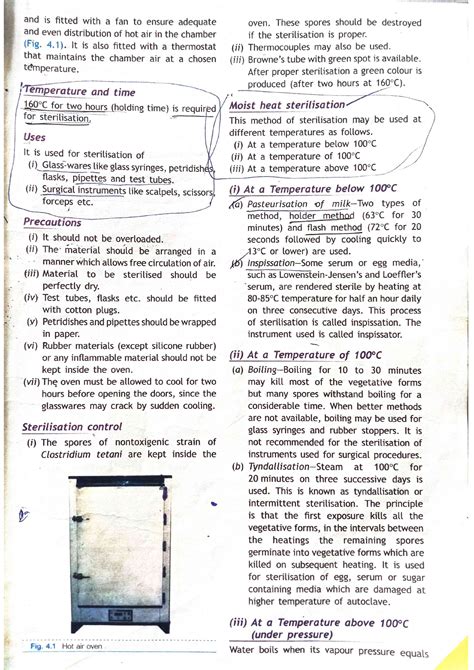 and is fitted with a fan to ensure adequate and even distribution of hot air in the chamber (Fig. 4.1). It is also fitted with a thermostat that maintains the chamber air at a chosen temperature.

Temperature and time

160°C for two hours (holding time) is required for sterilisation.

Uses

It is used for sterilisation of

(i) Glass-wares like glass syringes, petridishes, flasks, pipettes and test tubes.

(ii) Surgical instruments like scalpels, scissors, forceps etc.

Precautions

(i) It should not be overloaded.

(ii) The material should be arranged in a manner which allows free circulation of air.

(iii) Material to be sterilised should be perfectly dry.

(iv) Test tubes, flasks etc. should be fitted with cotton plugs.

(v) Petridishes and pipettes should be wrapped in paper.

(vi) Rubber materials (except silicone rubber) or any inflammable material should not be kept inside the oven.

(vii) The oven must be allowed to cool for two hours before opening the doors, since the glasswares may crack by sudden cooling.

Sterilisation control

(i) The spores of nontoxigenic strain of Clostridium tetani are kept inside the

Fig. 4.1 Hot air oven

oven. These spores should be destroyed if the sterilisation is proper.

(ii) Thermocouples may also be used.

(iii) Browne's tube with green spot is available. After proper sterilisation a green colour is produced (after two hours at 160°C).

Moist heat sterilisation

This method of sterilisation may be used at different temperatures as follows.

(i) At a temperature below 100°C

(ii) At a temperature of 100°C

(iii) At a temperature above 100°C

(i) At a Temperature below 100°C

(a) Pasteurisation of milk—Two types of method, holder method (63°C for 30 minutes) and flash method (72°C for 20 seconds followed by cooling quickly to 13°C or lower) are used.

(b) Inspissation—Some serum or egg media, such as Lowenstein-Jensen's and Loeffler's serum, are rendered sterile by heating at 80-85°C temperature for half an hour daily on three consecutive days. This process of sterilisation is called inspissation. The instrument used is called inspissator.

(ii) At a Temperature of 100°C

(a) Boiling—Boiling for 10 to 30 minutes may kill most of the vegetative forms but many spores withstand boiling for a considerable time. When better methods are not available, boiling may be used for glass syringes and rubber stoppers. It is not recommended for the sterilisation of instruments used for surgical procedures.

(b) Tyndallisation—Steam at 100°C for 20 minutes on three successive days is used. This is known as tyndallisation or intermittent sterilisation. The principle is that the first exposure kills all the vegetative forms, in the intervals between the heatings the remaining spores germinate into vegetative forms which are killed on subsequent heating. It is used for sterilisation of egg, serum or sugar containing media which are damaged at higher temperature of autoclave.

(iii) At a Temperature above 100°C (under pressure)

Water boils when its vapour pressure equals